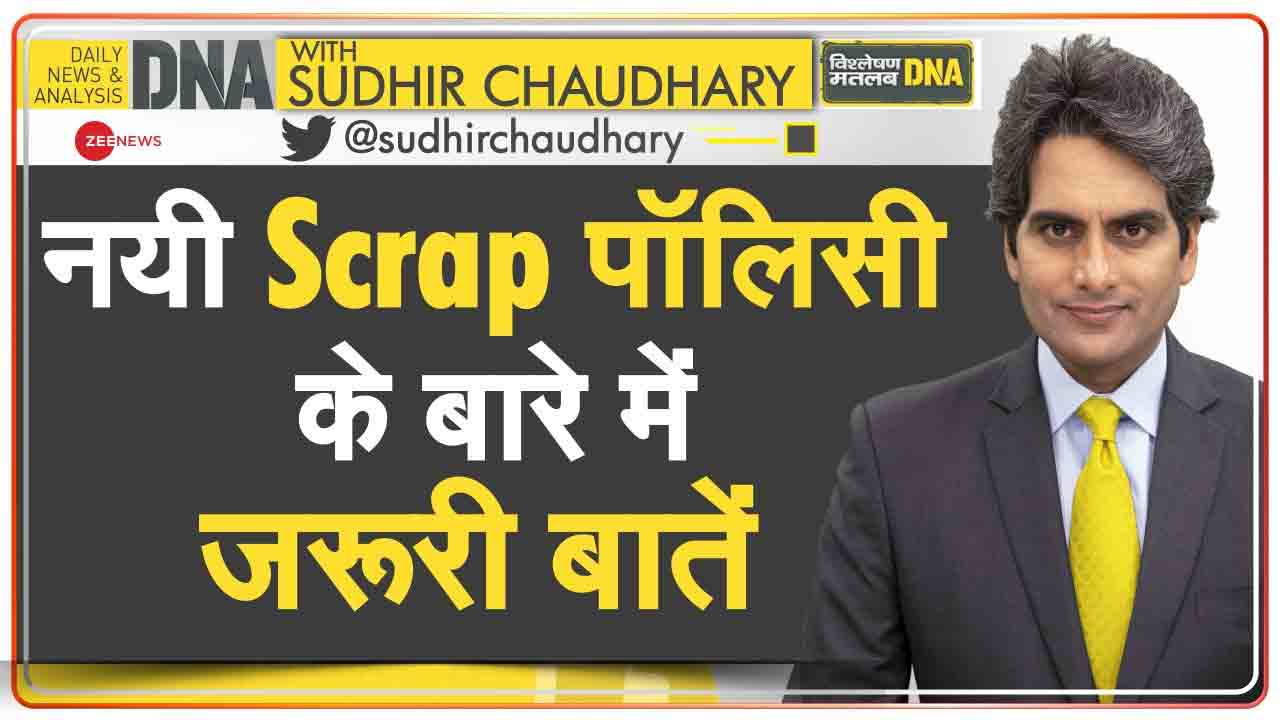 DAILY NEWS & ANALYSIS DNA WITH SUDHIR CHAUDHARY

विश्लेषण मतलब DNA

ZEE NEWS

@sudhirchaudhary

नयी Scrap पॉलिसी के बारे में जरूरी बातें